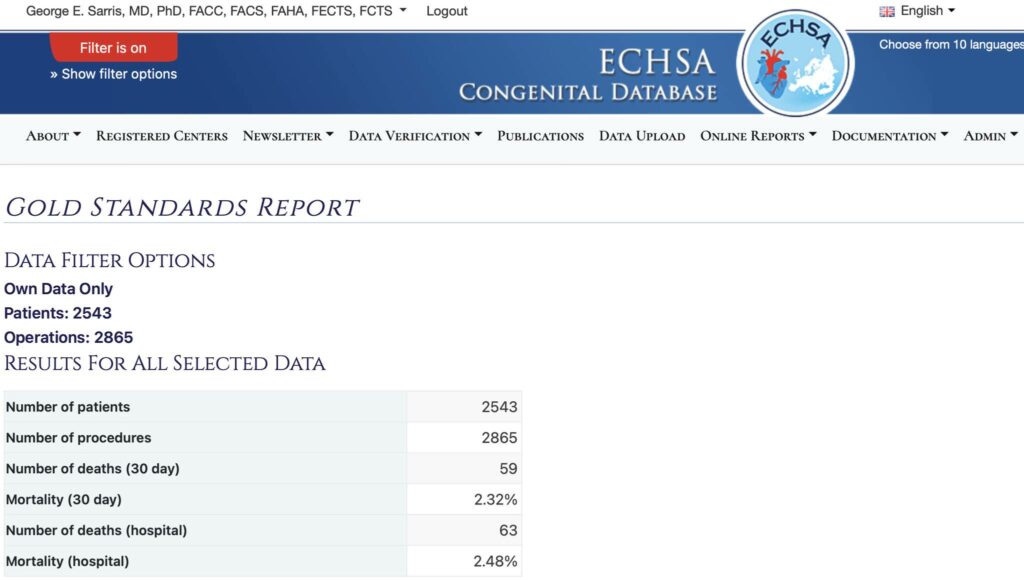 George E. Sarris, MD, PhD, FACC, FACS, FAHA, FECTS, FCTS Logout

English

Filter is on

» Show filter options

ECHSA
CONGENITAL DATABASE

ECHSA

Choose from 10 languages

ABOUT REGISTERED CENTERS NEWSLETTER DATA VERIFICATION PUBLICATIONS DATA UPLOAD ONLINE REPORTS DOCUMENTATION ADMIN

GOLD STANDARDS REPORT

DATA FILTER OPTIONS

Own Data Only

Patients: 2543

Operations: 2865

RESULTS FOR ALL SELECTED DATA

| Number of patients | 2543 |
|---|---|
| Number of procedures | 2865 |
| Number of deaths (30 day) | 59 |
| Mortality (30 day) | 2.32% |
| Number of deaths (hospital) | 63 |
| Mortality (hospital) | 2.48% |